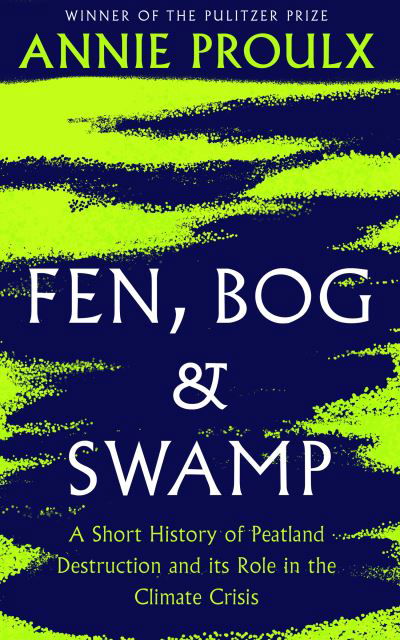 WINNER OF THE PULITZER PRIZE
ANNIE PROULX

FEN, BOG & SWAMP

A Short History of Peatland Destruction and its Role in the Climate Crisis